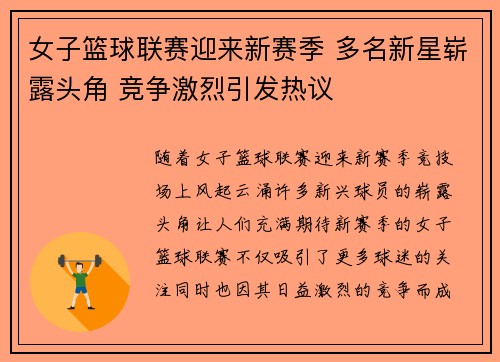 女子篮球联赛迎来新赛季 多名新星崭露头角 竞争激烈引发热议

随着女子篮球联赛迎来新赛季竞技场上风起云涌许多新兴球员的崭露头角让人们充满期待新赛季的女子篮球联赛不仅吸引了更多球迷的关注同时也因其日益激烈的竞争而成